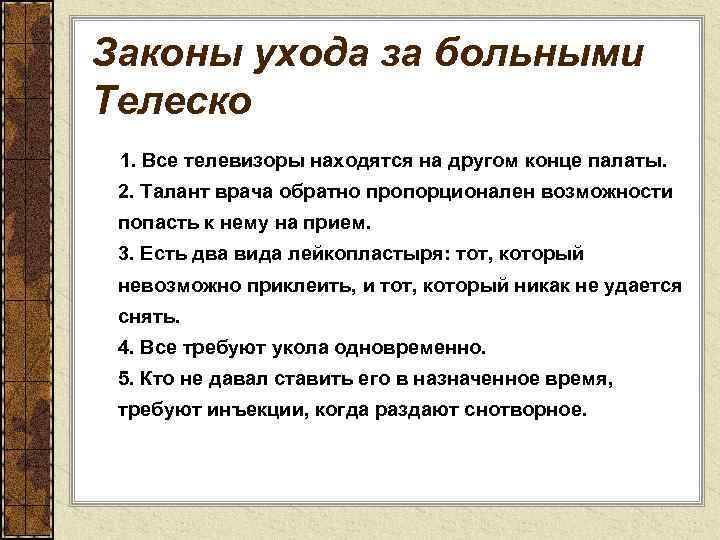 Законы ухода за больными Телеско

1. Все телевизоры находятся на другом конце палаты.
2. Талант врача обратно пропорционален возможности попасть к нему на прием.
3. Есть два вида лейкопластыря: тот, который невозможно приклеить, и тот, который никак не удается снять.
4. Все требуют укола одновременно.
5. Кто не давал ставить его в назначенное время, требуют инъекции, когда раздают снотворное.